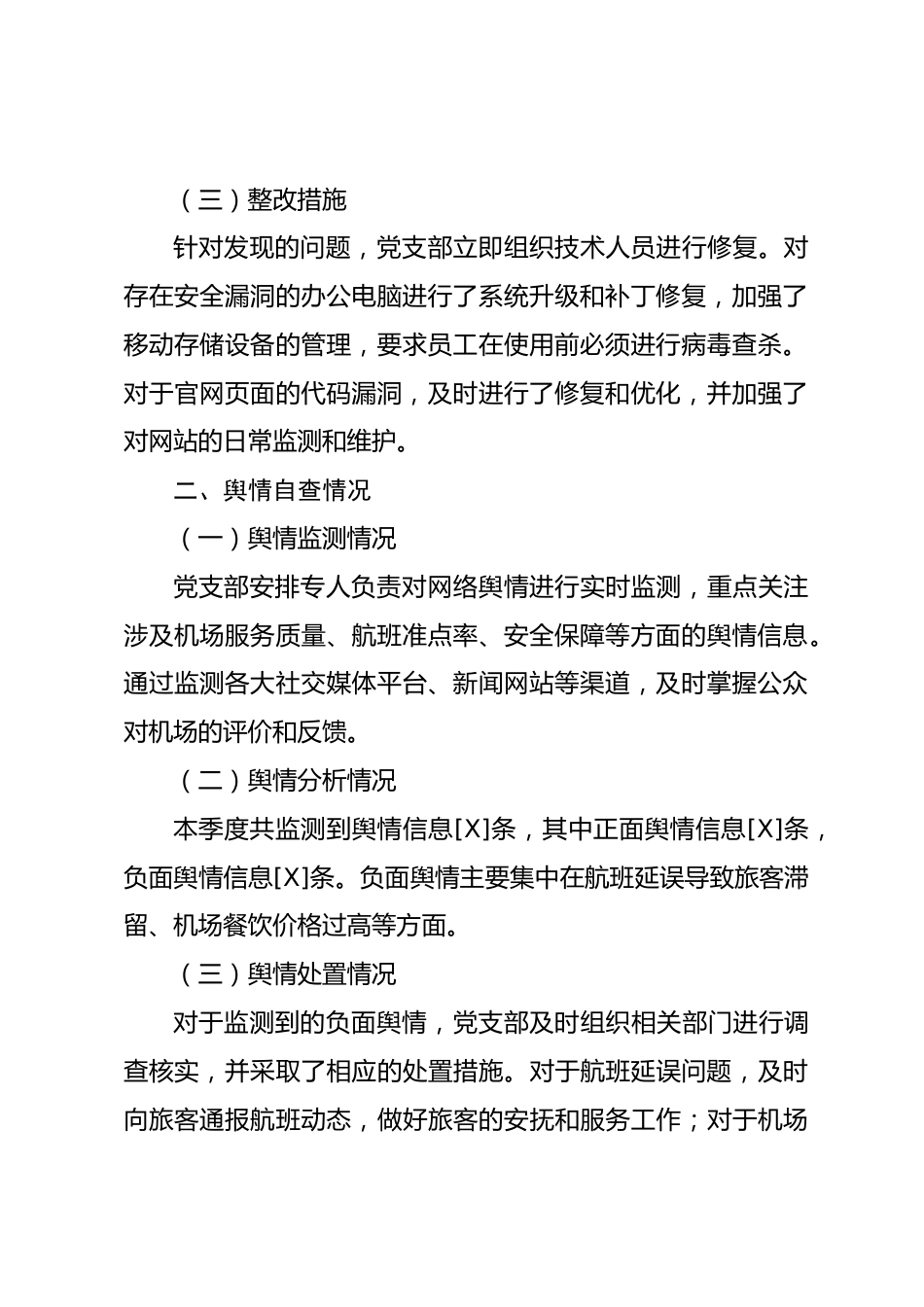 （三）整改措施

针对发现的问题，党支部立即组织技术人员进行修复。对存在安全漏洞的办公电脑进行了系统升级和补丁修复，加强了移动存储设备的管理，要求员工在使用前必须进行病毒查杀。对于官网页面的代码漏洞，及时进行了修复和优化，并加强了对网站的日常监测和维护。

二、舆情自查情况

（一）舆情监测情况

党支部安排专人负责对网络舆情进行实时监测，重点关注涉及机场服务质量、航班准点率、安全保障等方面的舆情信息。通过监测各大社交媒体平台、新闻网站等渠道，及时掌握公众对机场的评价和反馈。

（二）舆情分析情况

本季度共监测到舆情信息[X]条，其中正面舆情信息[X]条，负面舆情信息[X]条。负面舆情主要集中在航班延误导致旅客滞留、机场餐饮价格过高等方面。

（三）舆情处置情况

对于监测到的负面舆情，党支部及时组织相关部门进行调查核实，并采取了相应的处置措施。对于航班延误问题，及时向旅客通报航班动态，做好旅客的安抚和服务工作；对于机场